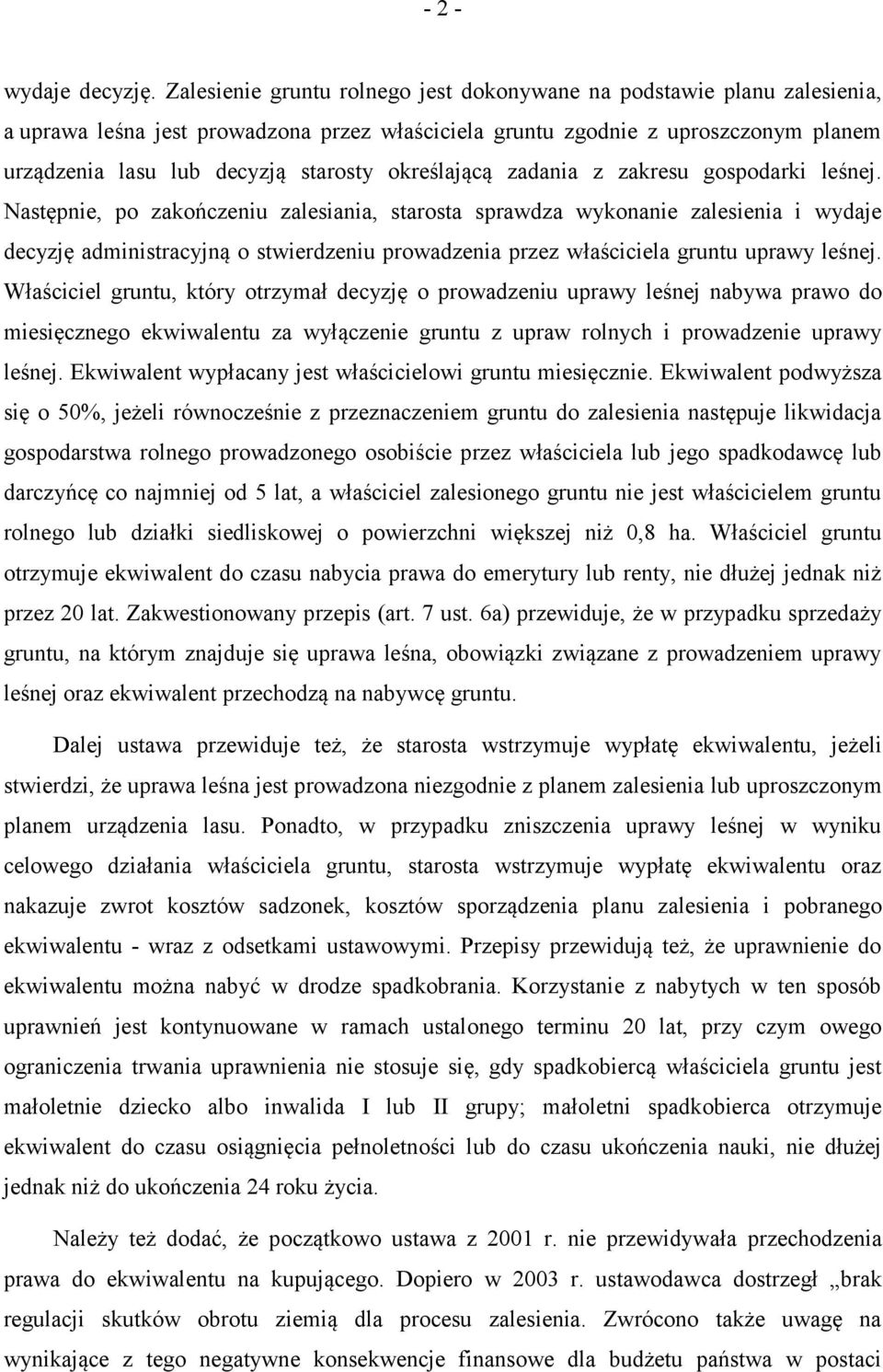 - 2 -

wydaje decyzję. Zalesienie gruntu rolnego jest dokonywane na podstawie planu zalesienia, a uprawa leśna jest prowadzona przez właściciela gruntu zgodnie z uproszczonym planem urządzenia lasu lub decyzją starosty określającą zadania z zakresu gospodarki leśnej. Następnie, po zakończeniu zalesiania, starosta sprawdza wykonanie zalesienia i wydaje decyzję administracyjną o stwierdzeniu prowadzenia przez właściciela gruntu uprawy leśnej. Właściciel gruntu, który otrzymał decyzję o prowadzeniu uprawy leśnej nabywa prawo do miesięcznego ekwiwalentu za wyłączenie gruntu z upraw rolnych i prowadzenie uprawy leśnej. Ekwiwalent wypłacany jest właścicielowi gruntu miesięcznie. Ekwiwalent podwyższa się o 50%, jeżeli równocześnie z przeznaczeniem gruntu do zalesienia następuje likwidacja gospodarstwa rolnego prowadzonego osobiście przez właściciela lub jego spadkodawcę lub darczyńcę co najmniej od 5 lat, a właściciel zalesionego gruntu nie jest właścicielem gruntu rolnego lub działki siedliskowej o powierzchni większej niż 0,8 ha. Właściciel gruntu otrzymuje ekwiwalent do czasu nabycia prawa do emerytury lub renty, nie dłużej jednak niż przez 20 lat. Zakwestionowany przepis (art. 7 ust. 6a) przewiduje, że w przypadku sprzedaży gruntu, na którym znajduje się uprawa leśna, obowiązki związane z prowadzeniem uprawy leśnej oraz ekwiwalent przechodzą na nabywcę gruntu.

Dalej ustawa przewiduje też, że starosta wstrzymuje wypłatę ekwiwalentu, jeżeli stwierdzi, że uprawa leśna jest prowadzona niezgodnie z planem zalesienia lub uproszczonym planem urządzenia lasu. Ponadto, w przypadku zniszczenia uprawy leśnej w wyniku celowego działania właściciela gruntu, starosta wstrzymuje wypłatę ekwiwalentu oraz nakazuje zwrot kosztów sadzonek, kosztów sporządzenia planu zalesienia i pobranego ekwiwalentu - wraz z odsetkami ustawowymi. Przepisy przewidują też, że uprawnienie do ekwiwalentu można nabyć w drodze spadkobrania. Korzystanie z nabytych w ten sposób uprawnień jest kontynuowane w ramach ustalonego terminu 20 lat, przy czym owego ograniczenia trwania uprawnienia nie stosuje się, gdy spadkobiercą właściciela gruntu jest małoletnie dziecko albo inwalida I lub II grupy; małoletni spadkobierca otrzymuje ekwiwalent do czasu osiągnięcia pełnoletności lub do czasu ukończenia nauki, nie dłużej jednak niż do ukończenia 24 roku życia.

Należy też dodać, że początkowo ustawa z 2001 r. nie przewidywała przechodzenia prawa do ekwiwalentu na kupującego. Dopiero w 2003 r. ustawodawca dostrzegł „brak regulacji skutków obrotu ziemią dla procesu zalesienia. Zwrócono także uwagę na wynikające z tego negatywne konsekwencje finansowe dla budżetu państwa w postaci